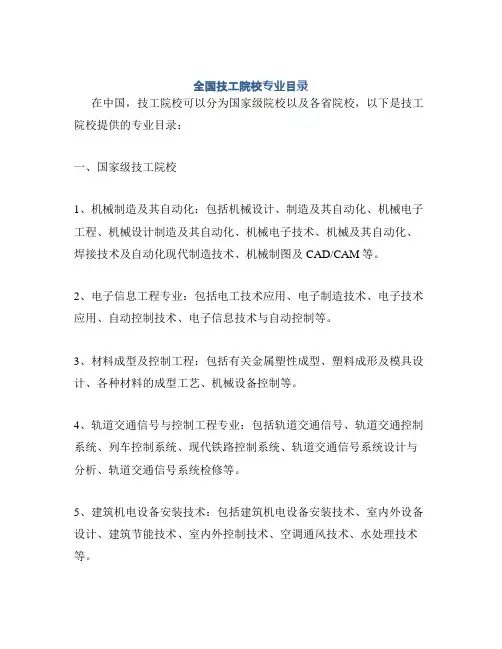 全国技工院校专业目录

在中国，技工院校可以分为国家级院校以及各省院校，以下是技工院校提供的专业目录：

一、国家级技工院校

1、机械制造及其自动化：包括机械设计、制造及其自动化、机械电子工程、机械设计制造及其自动化、机械电子技术、机械及其自动化、焊接技术及自动化现代制造技术、机械制图及 CAD/CAM 等。

2、电子信息工程专业：包括电工技术应用、电子制造技术、电子技术应用、自动控制技术、电子信息技术与自动控制等。

3、材料成型及控制工程：包括有关金属塑性成型、塑料成形及模具设计、各种材料的成型工艺、机械设备控制等。

4、轨道交通信号与控制工程专业：包括轨道交通信号、轨道交通控制系统、列车控制系统、现代铁路控制系统、轨道交通信号系统设计与分析、轨道交通信号系统检修等。

5、建筑机电设备安装技术：包括建筑机电设备安装技术、室内外设备设计、建筑节能技术、室内外控制技术、空调通风技术、水处理技术等。